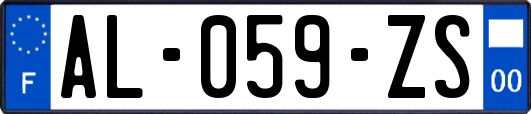 F
AL-059-ZS
00